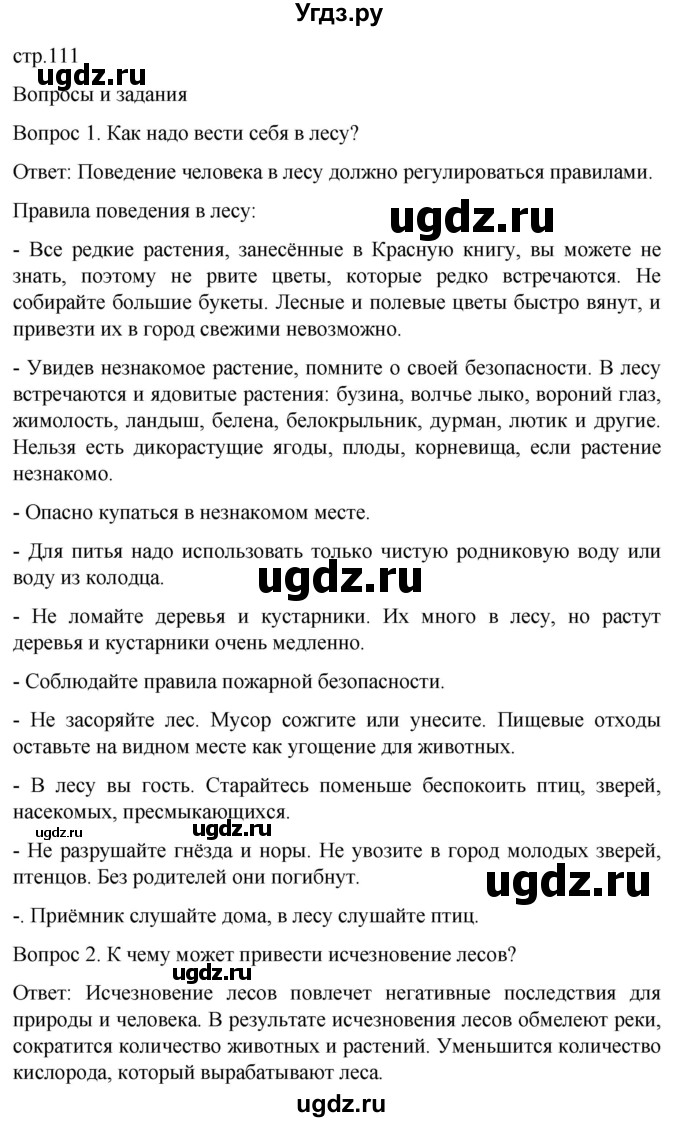 Угдз.ру

стр.111

ugdz.ru

Вопросы и задания

Вопрос 1. Как надо вести себя в лесу?

Ответ: Поведение человека в лесу должно регулироваться правилами.

Правила поведения в лесу:

ugdz.ru

- Все редкие растения, занесённые в Красную книгу, вы можете не знать, поэтому не рвите цветы, которые редко встречаются. Не собирайте большие букеты. Лесные и полевые цветы быстро вянут, и привезти их в город свежими невозможно.

- Увидев незнакомое растение, помните о своей безопасности. В лесу встречаются и ядовитые растения: бузина, волчье лыко, вороний глаз, жимолость, ландыш, белена, белокрыльник, дурман, лютик и другие. Нельзя есть дикорастущие ягоды, плоды, корневища, если растение незнакомо.

- Опасно купаться в незнакомом месте.

- Для питья надо использовать только чистую родниковую воду или воду из колодца.

ugdz.ru

- Не ломайте деревья и кустарники. Их много в лесу, но растут деревья и кустарники очень медленно.

- Соблюдайте правила пожарной безопасности.

- Не засоряйте лес. Мусор сожгите или унесите. Пищевые отходы оставьте на видном месте как угощение для животных.

- В лесу вы гость. Старайтесь поменьше беспокоить птиц, зверей, насекомых, пресмыкающихся.

ugdz.ru

ugdz.ru

- Не разрушайте гнёзда и норы. Не увозите в город молодых зверей, птенцов. Без родителей они погибнут.

ugdz.ru

-. Приёмник слушайте дома, в лесу слушайте птиц.

Вопрос 2. К чему может привести исчезновение лесов?

ugdz.ru

Ответ: Исчезновение лесов повлечет негативные последствия для природы и человека. В результате исчезновения лесов обмелеют реки, сократится количество животных и растений. Уменьшится количество кислорода, который вырабатывают леса.

ugdz.ru